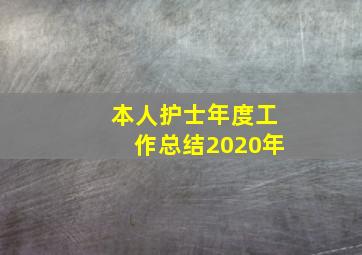 本人护士年度工作总结2020年